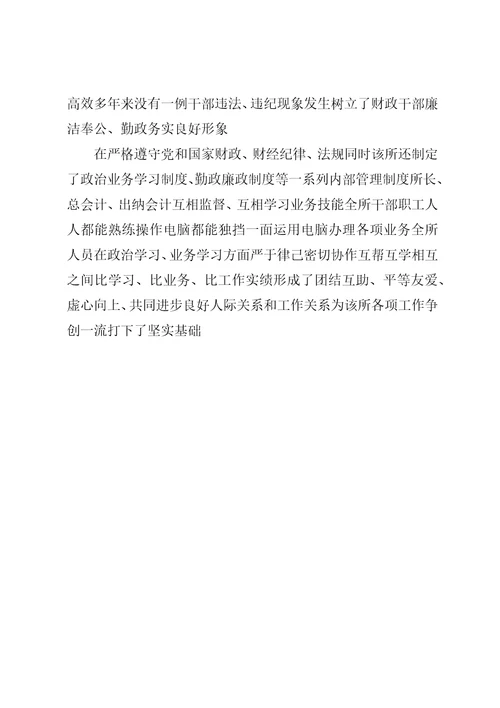 高效多年来没有一例干部违法、违纪现象发生树立了财政干部廉洁奉公、勤政务实良好形象

在严格遵守党和国家财政、财经纪律、法规同时该所还制定了政治业务学习制度、勤政廉政制度等一系列内部管理制度所长、总会计、出纳会计互相监督、互相学习业务技能全所干部职工人人都能熟练操作电脑都能独挡一面运用电脑办理各项业务全所人员在政治学习、业务学习方面严于律己密切协作互帮互学相互之间比学习、比业务、比工作实绩形成了团结互助、平等友爱、虚心向上、共同进步良好人际关系和工作关系为该所各项工作争创一流打下了坚实基础